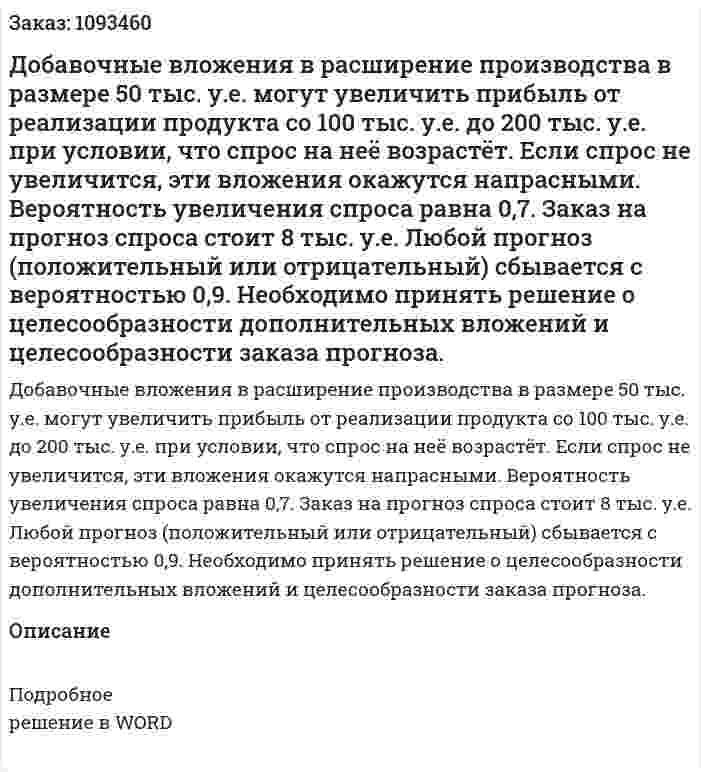 Заказ: 1093460

Добавочные вложения в расширение производства в размере 50 тыс. у.е. могут увеличить прибыль от реализации продукта со 100 тыс. у.е. до 200 тыс. у.е. при условии, что спрос на неё возрастёт. Если спрос не увеличится, эти вложения окажутся напрасными. Вероятность увеличения спроса равна 0,7. Заказ на прогноз спроса стоит 8 тыс. у.е. Любой прогноз (положительный или отрицательный) сбывается с вероятностью 0,9. Необходимо принять решение о целесообразности дополнительных вложений и целесообразности заказа прогноза.

Добавочные вложения в расширение производства в размере 50 тыс. у.е. могут увеличить прибыль от реализации продукта со 100 тыс. у.е. до 200 тыс. у.е. при условии, что спрос на неё возрастёт. Если спрос не увеличится, эти вложения окажутся напрасными. Вероятность увеличения спроса равна 0,7. Заказ на прогноз спроса стоит 8 тыс. у.е. Любой прогноз (положительный или отрицательный) сбывается с вероятностью 0,9. Необходимо принять решение о целесообразности дополнительных вложений и целесообразности заказа прогноза.

Описание

Подробное
решение в WORD